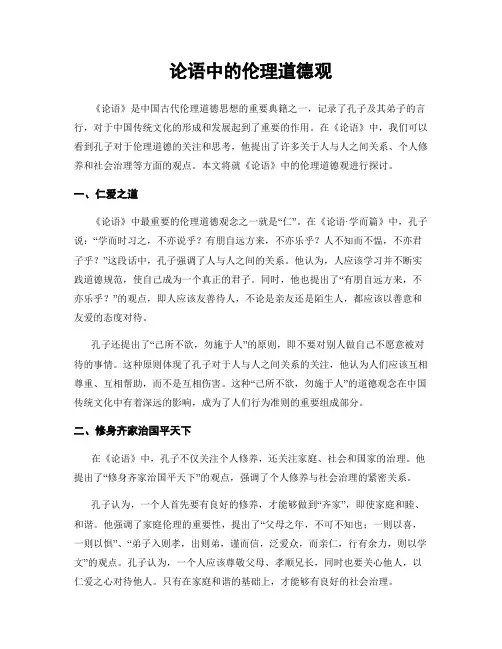 论语中的伦理道德观

《论语》是中国古代伦理道德思想的重要典籍之一，记录了孔子及其弟子的言行，对于中国传统文化的形成和发展起到了重要的作用。在《论语》中，我们可以看到孔子对于伦理道德的关注和思考，他提出了许多关于人与人之间关系、个人修养和社会治理等方面的观点。本文将就《论语》中的伦理道德观进行探讨。

一、仁爱之道

《论语》中最重要的伦理道德观念之一就是“仁”。在《论语·学而篇》中，孔子说：“学而时习之，不亦说乎？有朋自远方来，不亦乐乎？人不知而不愠，不亦君子乎？”这段话中，孔子强调了人与人之间的关系。他认为，人应该学习并不断实践道德规范，使自己成为一个真正的君子。同时，他也提出了“有朋自远方来，不亦乐乎？”的观点，即人应该友善待人，不论是亲友还是陌生人，都应该以善意和友爱的态度对待。

孔子还提出了“己所不欲，勿施于人”的原则，即不要对别人做自己不愿意被对待的事情。这种原则体现了孔子对于人与人之间关系的关注，他认为人们应该互相尊重、互相帮助，而不是互相伤害。这种“己所不欲，勿施于人”的道德观念在中国传统文化中有着深远的影响，成为了人们行为准则的重要组成部分。

二、修身齐家治国平天下

在《论语》中，孔子不仅关注个人修养，还关注家庭、社会和国家的治理。他提出了“修身齐家治国平天下”的观点，强调了个人修养与社会治理的紧密关系。

孔子认为，一个人首先要有良好的修养，才能够做到“齐家”，即使家庭和睦、和谐。他强调了家庭伦理的重要性，提出了“父母之年，不可不知也：一则以喜，一则以惧”、“弟子入则孝，出则弟，谨而信，泛爱众，而亲仁，行有余力，则以学文”的观点。孔子认为，一个人应该尊敬父母、孝顺兄长，同时也要关心他人，以仁爱之心对待他人。只有在家庭和谐的基础上，才能够有良好的社会治理。